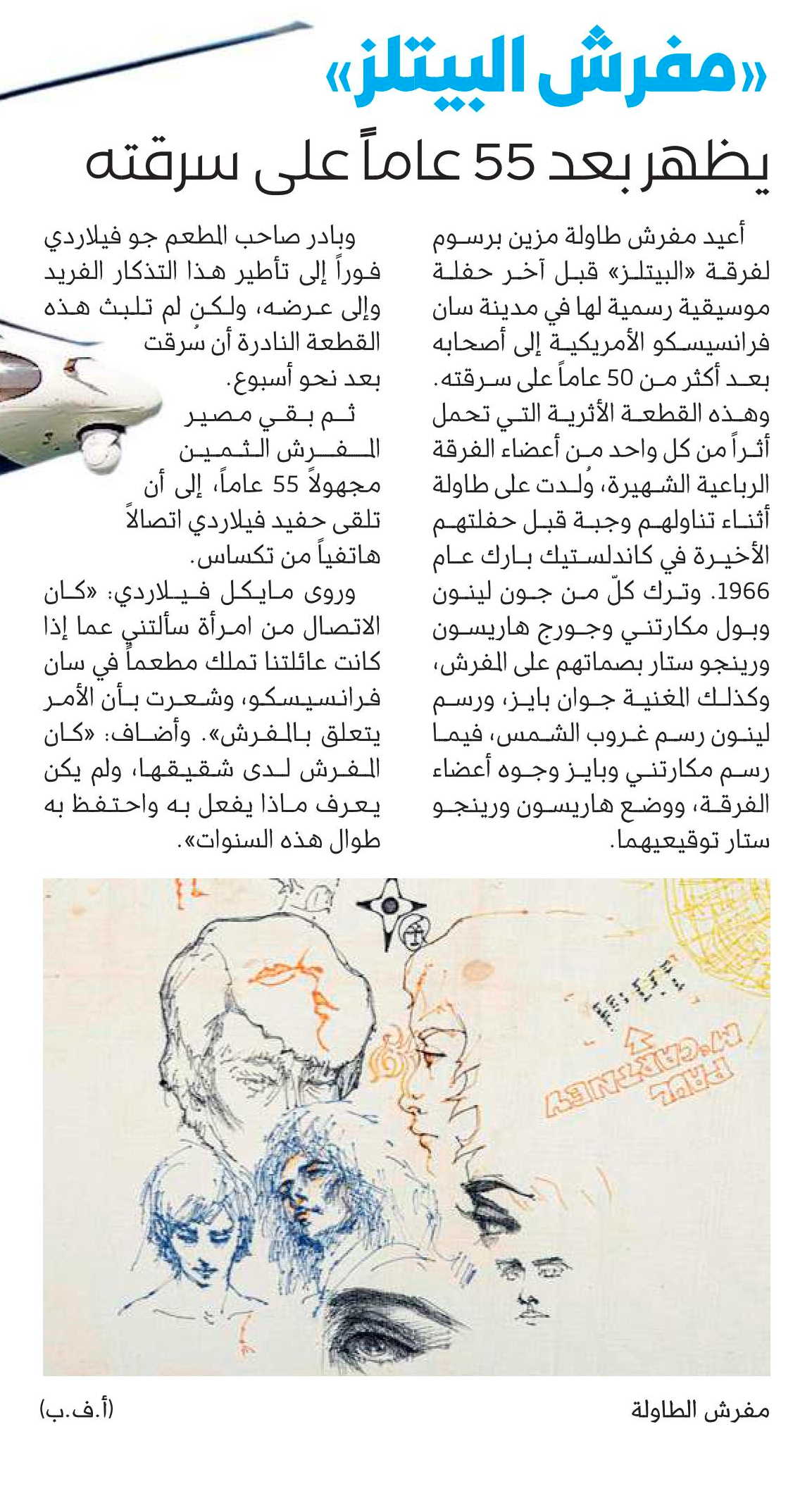 «مفرش البيتلز»
يظهر بعد 55 عاماً على سرقته

أعيد مفرش طاولة مزين برسوم لفرقة «البيتلز» قبل آخر حفلة موسيقية رسمية لها في مدينة سان فرانسيسكو الأمريكية إلى أصحابه بعد أكثر من 50 عاماً على سرقته. وهذه القطعة الأثرية التي تحمل أثراً من كل واحد من أعضاء الفرقة الرباعية الشهيرة، وُلدت على طاولة أثناء تناولهم وجبة قبل حفلتهم الأخيرة في كاندلستيك بارك عام 1966. وترك كلّ من جون لينون وبول مكارتني وجورج هاريسون ورينجو ستار بصماتهم على المفرش، وكذلك المغنية جوان بايز، ورسم لينون رسم غروب الشمس، فيما رسم مكارتني وبايز وجوه أعضاء الفرقة، ووضع هاريسون ورينجو ستار توقيعيهما.

وبادر صاحب المطعم جو فيلاردي فوراً إلى تأطير هذا التذكار الفريد وإلى عرضه، ولكن لم تلبث هذه القطعة النادرة أن سُرقت بعد نحو أسبوع.

ثم بقي مصير المفرش الثمين مجهولاً 55 عاماً، إلى أن تلقى حفيد فيلاردي اتصالاً هاتفياً من تكساس.

وروى مايكل فيلاردي: «كان الاتصال من امرأة سألتني عما إذا كانت عائلتنا تملك مطعماً في سان فرانسيسكو، وشعرت بأن الأمر يتعلق بالمفرش». وأضاف: «كان المفرش لدى شقيقها، ولم يكن يعرف ماذا يفعل به واحتفظ به طوال هذه السنوات».

PAUL McCARTNEY

مفرش الطاولة
(أ.ف.ب)